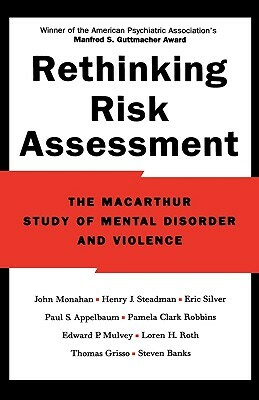 Winner of the American Psychiatric Association's
Manfred S. Guttmacher Award

Rethinking Risk Assessment

THE MACARTHUR STUDY OF MENTAL DISORDER AND VIOLENCE

John Monahan ▪ Henry J. Steadman ▪ Eric Silver
Paul S. Appelbaum ▪ Pamela Clark Robbins
Edward P. Mulvey ▪ Loren H. Roth
Thomas Grisso ▪ Steven Banks